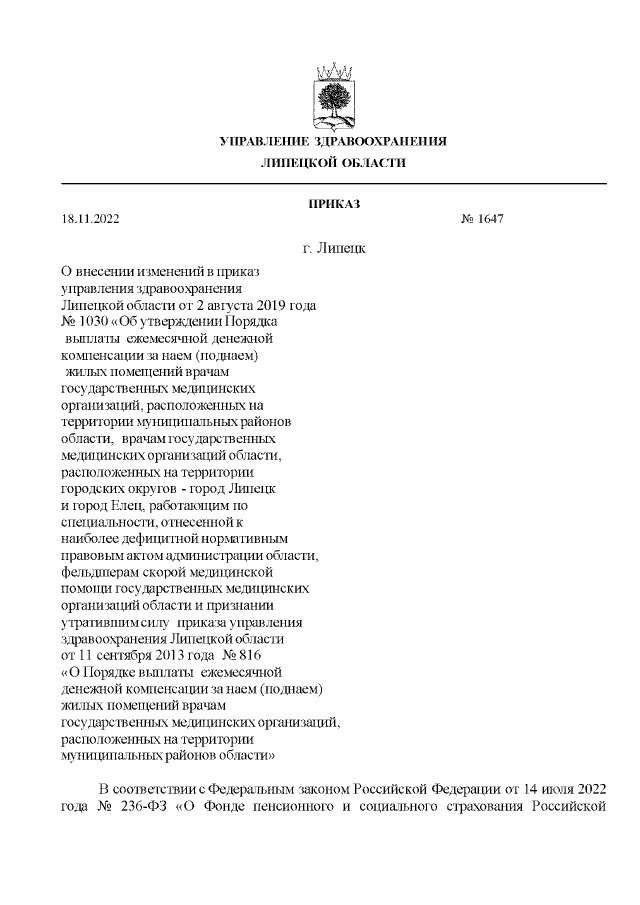 УПРАВЛЕНИЕ ЗДРАВООХРАНЕНИЯ
ЛИПЕЦКОЙ ОБЛАСТИ

ПРИКАЗ

18.11.2022 № 1647

г. Липецк

О внесении изменений в приказ управления здравоохранения Липецкой области от 2 августа 2019 года № 1030 «Об утверждении Порядка выплаты ежемесячной денежной компенсации за наем (поднаем) жилых помещений врачам государственных медицинских организаций, расположенных на территории муниципальных районов области, врачам государственных медицинских организаций области, расположенных на территории городских округов - город Липецк и город Елец, работающим по специальности, отнесенной к наиболее дефицитной нормативным правовым актом администрации области, фельдшерам скорой медицинской помощи государственных медицинских организаций области и признании утратившим силу приказа управления здравоохранения Липецкой области от 11 сентября 2013 года № 816 «О Порядке выплаты ежемесячной денежной компенсации за наем (поднаем) жилых помещений врачам государственных медицинских организаций, расположенных на территории муниципальных районов области»

В соответствии с Федеральным законом Российской Федерации от 14 июля 2022 года № 236-ФЗ «О Фонде пенсионного и социального страхования Российской